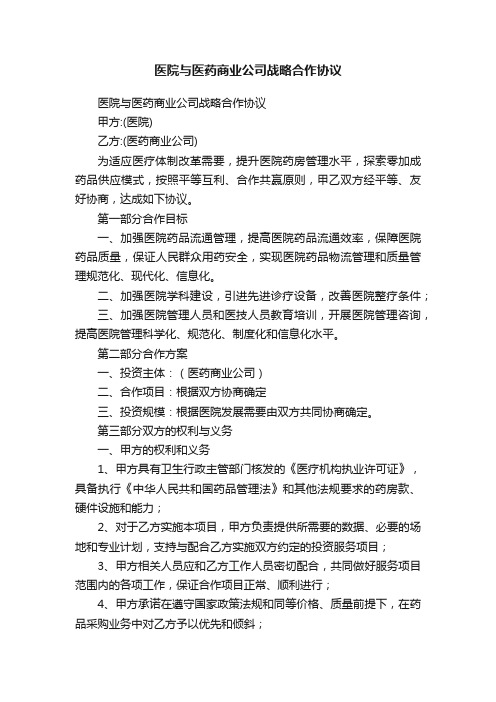 医院与医药商业公司战略合作协议

医院与医药商业公司战略合作协议

甲方:(医院)

乙方:(医药商业公司)

为适应医疗体制改革需要，提升医院药房管理水平，探索零加成药品供应模式，按照平等互利、合作共赢原则，甲乙双方经平等、友好协商，达成如下协议。

第一部分合作目标

一、加强医院药品流通管理，提高医院药品流通效率，保障医院药品质量，保证人民群众用药安全，实现医院药品物流管理和质量管理规范化、现代化、信息化。

二、加强医院学科建设，引进先进诊疗设备，改善医院整疗条件；

三、加强医院管理人员和医技人员教育培训，开展医院管理咨询，提高医院管理科学化、规范化、制度化和信息化水平。

第二部分合作方案

一、投资主体：（医药商业公司）

二、合作项目：根据双方协商确定

三、投资规模：根据医院发展需要由双方共同协商确定。

第三部分双方的权利与义务

一、甲方的权利和义务

1、甲方具有卫生行政主管部门核发的《医疗机构执业许可证》，具备执行《中华人民共和国药品管理法》和其他法规要求的药房款、硬件设施和能力；

2、对于乙方实施本项目，甲方负责提供所需要的数据、必要的场地和专业计划，支持与配合乙方实施双方约定的投资服务项目；

3、甲方相关人员应和乙方工作人员密切配合，共同做好服务项目范围内的各项工作，保证合作项目正常、顺利进行；

4、甲方承诺在遵守国家政策法规和同等价格、质量前提下，在药品采购业务中对乙方予以优先和倾斜；